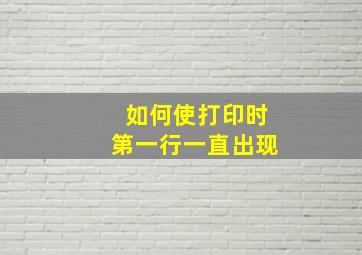 如何使打印时
第一行一直出现